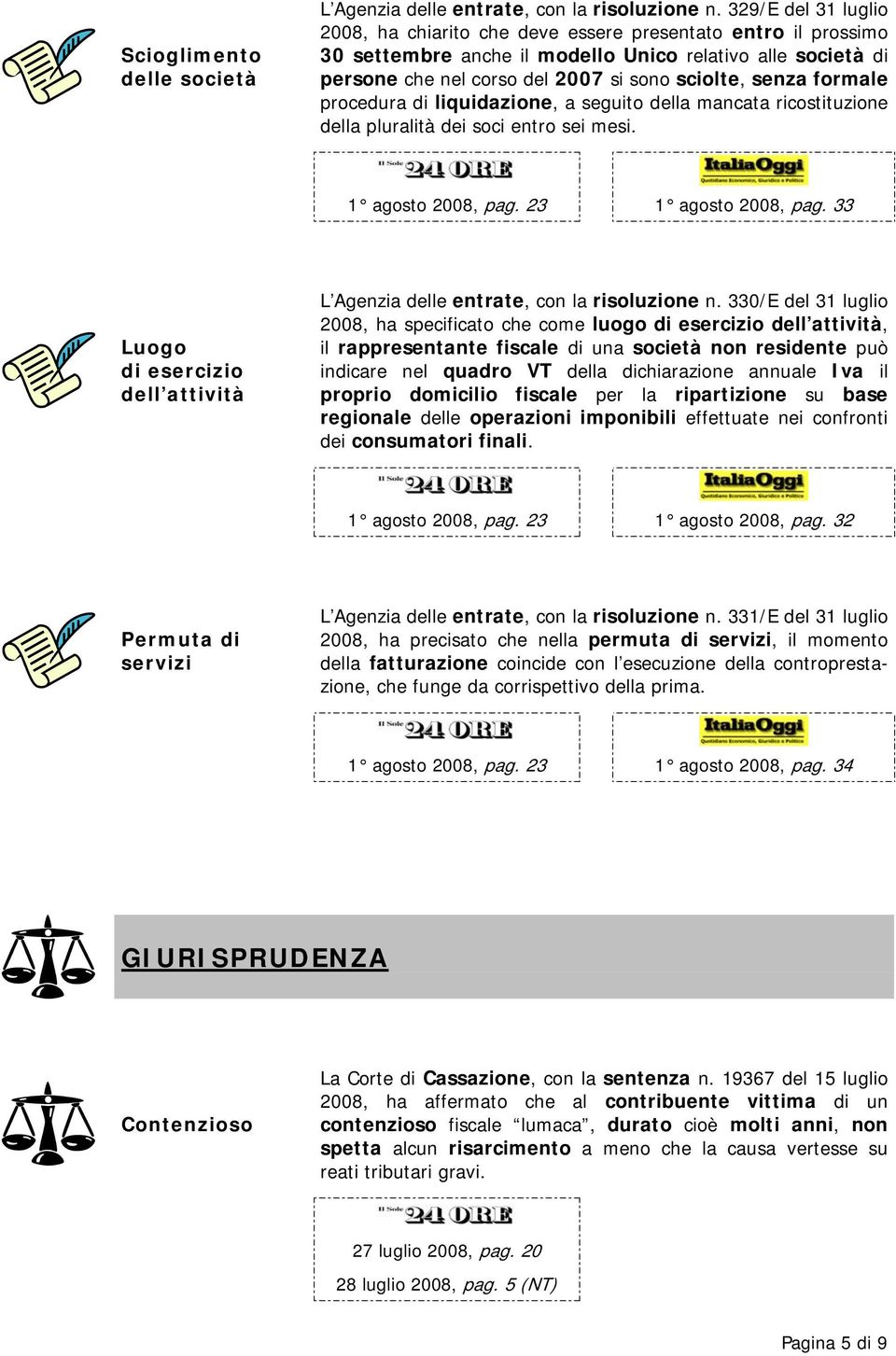 Scioglimento delle società

L'Agenzia delle entrate, con la risoluzione n. 329/E del 31 luglio 2008, ha chiarito che deve essere presentato entro il prossimo 30 settembre anche il modello Unico relativo alle società di persone che nel corso del 2007 si sono sciolte, senza formale procedura di liquidazione, a seguito della mancata ricostituzione della pluralità dei soci entro sei mesi.

Il Sole 24 ORE
1° agosto 2008, pag. 23

ItaliaOggi
Quotidiano Economico, Giuridico e Politico
1° agosto 2008, pag. 33

Luogo di esercizio dell'attività

L'Agenzia delle entrate, con la risoluzione n. 330/E del 31 luglio 2008, ha specificato che come luogo di esercizio dell'attività, il rappresentante fiscale di una società non residente può indicare nel quadro VT della dichiarazione annuale Iva il proprio domicilio fiscale per la ripartizione su base regionale delle operazioni imponibili effettuate nei confronti dei consumatori finali.

Il Sole 24 ORE
1° agosto 2008, pag. 23

ItaliaOggi
Quotidiano Economico, Giuridico e Politico
1° agosto 2008, pag. 32

Permuta di servizi

L'Agenzia delle entrate, con la risoluzione n. 331/E del 31 luglio 2008, ha precisato che nella permuta di servizi, il momento della fatturazione coincide con l'esecuzione della controprestazione, che funge da corrispettivo della prima.

Il Sole 24 ORE
1° agosto 2008, pag. 23

ItaliaOggi
Quotidiano Economico, Giuridico e Politico
1° agosto 2008, pag. 34

GIURISPRUDENZA

Contenzioso

La Corte di Cassazione, con la sentenza n. 19367 del 15 luglio 2008, ha affermato che al contribuente vittima di un contenzioso fiscale "lumaca", durato cioè molti anni, non spetta alcun risarcimento a meno che la causa vertesse su reati tributari gravi.

Il Sole 24 ORE
27 luglio 2008, pag. 20
28 luglio 2008, pag. 5 (NT)

Pagina 5 di 9